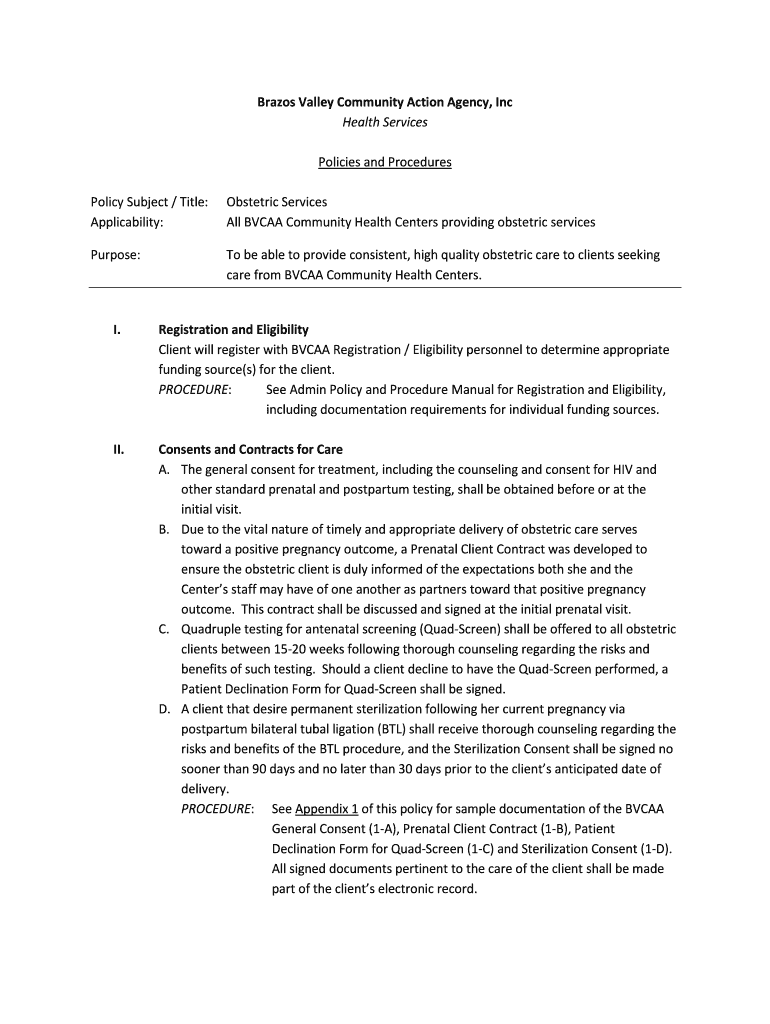 Brazos Valley Community Action Agency, Inc
Health Services

Policies and Procedures

Policy Subject / Title: Obstetric Services
Applicability: All BVCAA Community Health Centers providing obstetric services

Purpose: To be able to provide consistent, high quality obstetric care to clients seeking care from BVCAA Community Health Centers.

I. Registration and Eligibility
Client will register with BVCAA Registration / Eligibility personnel to determine appropriate funding source(s) for the client.
PROCEDURE: See Admin Policy and Procedure Manual for Registration and Eligibility, including documentation requirements for individual funding sources.

II. Consents and Contracts for Care
A. The general consent for treatment, including the counseling and consent for HIV and other standard prenatal and postpartum testing, shall be obtained before or at the initial visit.
B. Due to the vital nature of timely and appropriate delivery of obstetric care serves toward a positive pregnancy outcome, a Prenatal Client Contract was developed to ensure the obstetric client is duly informed of the expectations both she and the Center's staff may have of one another as partners toward that positive pregnancy outcome. This contract shall be discussed and signed at the initial prenatal visit.
C. Quadruple testing for antenatal screening (Quad-Screen) shall be offered to all obstetric clients between 15-20 weeks following thorough counseling regarding the risks and benefits of such testing. Should a client decline to have the Quad-Screen performed, a Patient Declination Form for Quad-Screen shall be signed.
D. A client that desire permanent sterilization following her current pregnancy via postpartum bilateral tubal ligation (BTL) shall receive thorough counseling regarding the risks and benefits of the BTL procedure, and the Sterilization Consent shall be signed no sooner than 90 days and no later than 30 days prior to the client's anticipated date of delivery.
PROCEDURE: See Appendix 1 of this policy for sample documentation of the BVCAA General Consent (1-A), Prenatal Client Contract (1-B), Patient Declination Form for Quad-Screen (1-C) and Sterilization Consent (1-D). All signed documents pertinent to the care of the client shall be made part of the client's electronic record.